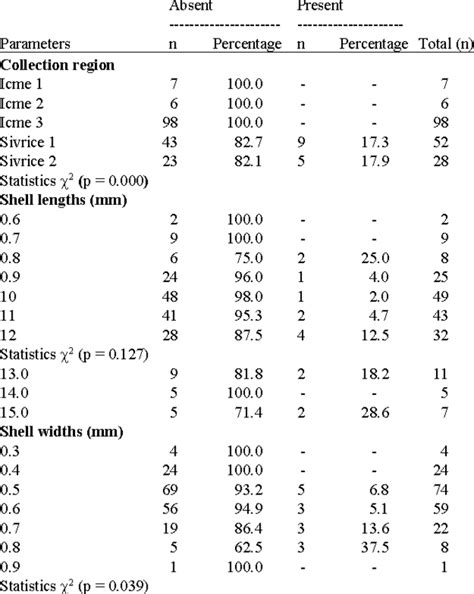 | | Absent | | Present | | |
|---|---|---|---|---|---|
| Parameters | n | Percentage | n | Percentage | Total (n) |
| **Collection region** | | | | | |
| Icme 1 | 7 | 100.0 | - | - | 7 |
| Icme 2 | 6 | 100.0 | - | - | 6 |
| Icme 3 | 98 | 100.0 | - | - | 98 |
| Sivrice 1 | 43 | 82.7 | 9 | 17.3 | 52 |
| Sivrice 2 | 23 | 82.1 | 5 | 17.9 | 28 |
| Statistics $\chi^2$ (p = 0.000) | | | | | |
| **Shell lengths (mm)** | | | | | |
| 0.6 | 2 | 100.0 | - | - | 2 |
| 0.7 | 9 | 100.0 | - | - | 9 |
| 0.8 | 6 | 75.0 | 2 | 25.0 | 8 |
| 0.9 | 24 | 96.0 | 1 | 4.0 | 25 |
| 10 | 48 | 98.0 | 1 | 2.0 | 49 |
| 11 | 41 | 95.3 | 2 | 4.7 | 43 |
| 12 | 28 | 87.5 | 4 | 12.5 | 32 |
| Statistics $\chi^2$ (p = 0.127) | | | | | |
| 13.0 | 9 | 81.8 | 2 | 18.2 | 11 |
| 14.0 | 5 | 100.0 | - | - | 5 |
| 15.0 | 5 | 71.4 | 2 | 28.6 | 7 |
| **Shell widths (mm)** | | | | | |
| 0.3 | 4 | 100.0 | - | - | 4 |
| 0.4 | 24 | 100.0 | - | - | 24 |
| 0.5 | 69 | 93.2 | 5 | 6.8 | 74 |
| 0.6 | 56 | 94.9 | 3 | 5.1 | 59 |
| 0.7 | 19 | 86.4 | 3 | 13.6 | 22 |
| 0.8 | 5 | 62.5 | 3 | 37.5 | 8 |
| 0.9 | 1 | 100.0 | - | - | 1 |
| Statistics $\chi^2$ (p = 0.039) | | | | | |